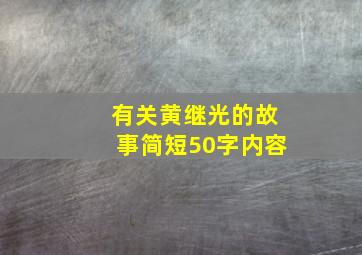 有关黄继光的故事简短50字内容